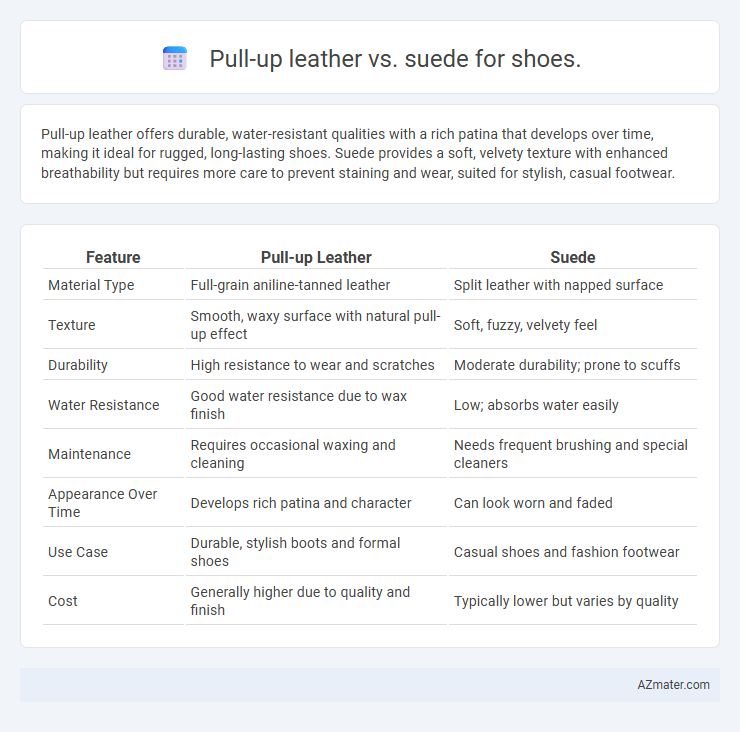 Pull-up leather vs. suede for shoes.

Pull-up leather offers durable, water-resistant qualities with a rich patina that develops over time, making it ideal for rugged, long-lasting shoes. Suede provides a soft, velvety texture with enhanced breathability but requires more care to prevent staining and wear, suited for stylish, casual footwear.

| Feature | Pull-up Leather | Suede |
|---|---|---|
| Material Type | Full-grain aniline-tanned leather | Split leather with napped surface |
| Texture | Smooth, waxy surface with natural pull-up effect | Soft, fuzzy, velvety feel |
| Durability | High resistance to wear and scratches | Moderate durability; prone to scuffs |
| Water Resistance | Good water resistance due to wax finish | Low; absorbs water easily |
| Maintenance | Requires occasional waxing and cleaning | Needs frequent brushing and special cleaners |
| Appearance Over Time | Develops rich patina and character | Can look worn and faded |
| Use Case | Durable, stylish boots and formal shoes | Casual shoes and fashion footwear |
| Cost | Generally higher due to quality and finish | Typically lower but varies by quality |

AZmater.com